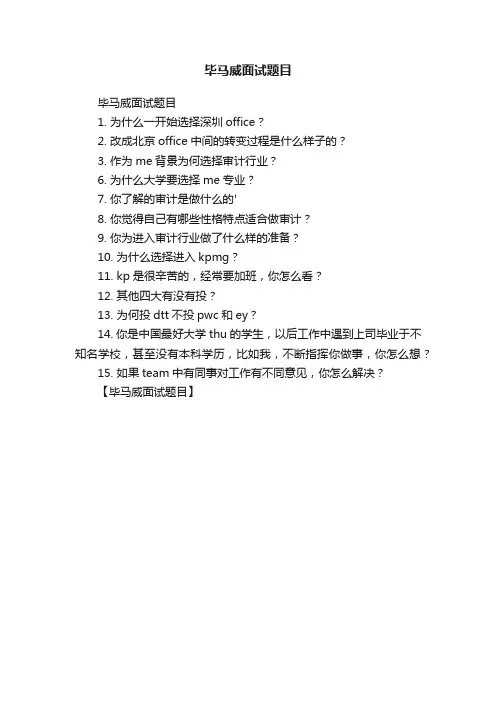 毕马威面试题目

毕马威面试题目

1. 为什么一开始选择深圳 office？

2. 改成北京 office 中间的转变过程是什么样子的？

3. 作为 me 背景为何选择审计行业？

6. 为什么大学要选择 me 专业？

7. 你了解的审计是做什么的'

8. 你觉得自己有哪些性格特点适合做审计？

9. 你为进入审计行业做了什么样的准备？

10. 为什么选择进入 kpmg？

11. kp 是很辛苦的，经常要加班，你怎么看？

12. 其他四大有没有投？

13. 为何投 dtt 不投 pwc 和 ey？

14. 你是中国最好大学 thu 的学生，以后工作中遇到上司毕业于不知名学校，甚至没有本科学历，比如我，不断指挥你做事，你怎么想？

15. 如果 team 中有同事对工作有不同意见，你怎么解决？

【毕马威面试题目】